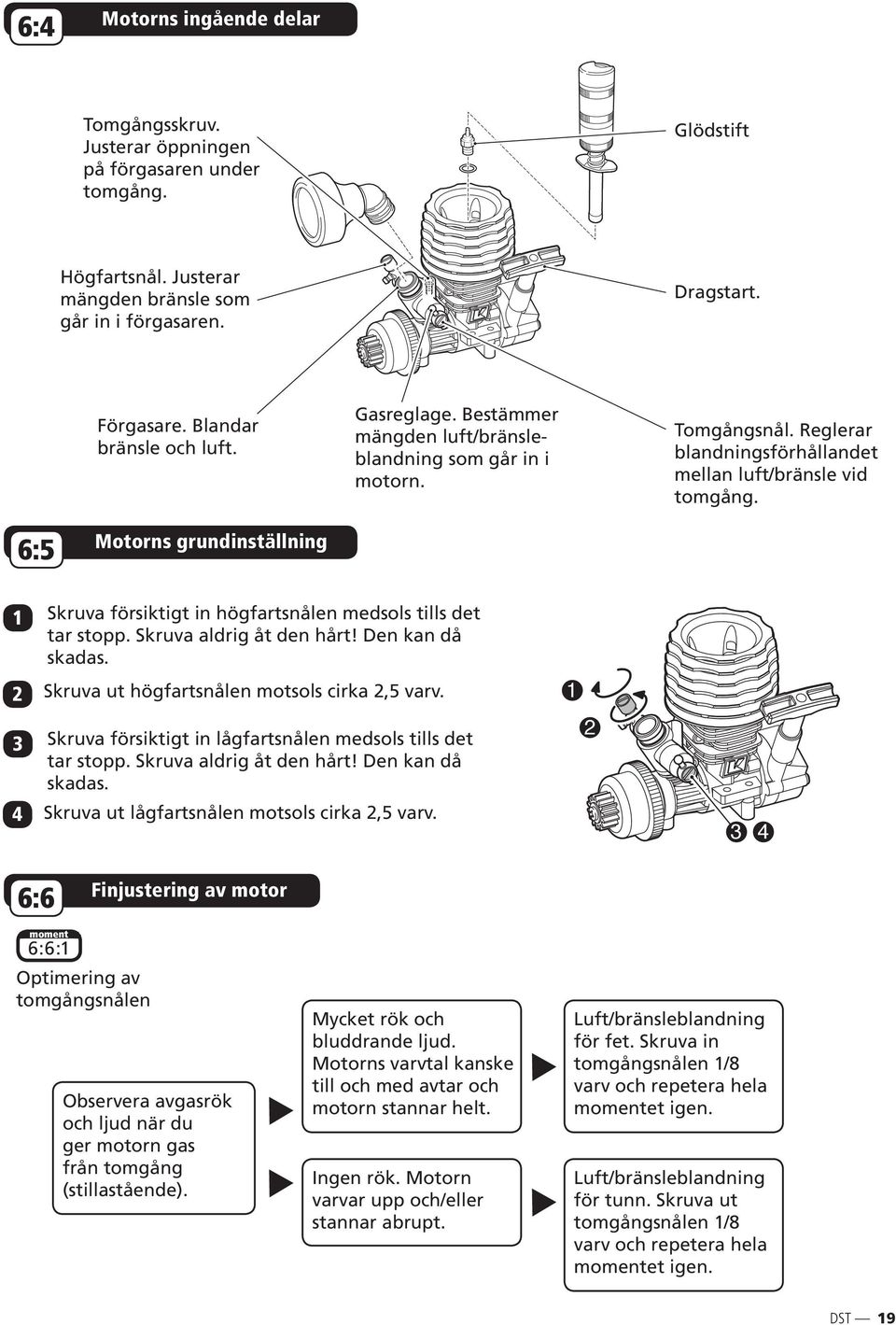 6:4 Motorns ingående delar

Tomgångsskruv. Justerar öppningen på förgasaren under tomgång.

Glödstift

Högfartsnål. Justerar mängden bränsle som går in i förgasaren.

Dragstart.

Förgasare. Blandar bränsle och luft.

Gasreglage. Bestämmer mängden luft/bränsleblandning som går in i motorn.

Tomgångsnål. Reglerar blandningsförhållandet mellan luft/bränsle vid tomgång.

6:5 Motorns grundinställning

1 Skruva försiktigt in högfartsnålen medsols tills det tar stopp. Skruva aldrig åt den hårt! Den kan då skadas.

2 Skruva ut högfartsnålen motsols cirka 2,5 varv.

3 Skruva försiktigt in lågfartsnålen medsols tills det tar stopp. Skruva aldrig åt den hårt! Den kan då skadas.

4 Skruva ut lågfartsnålen motsols cirka 2,5 varv.

1
2
3 4

6:6 Finjustering av motor

moment
6:6:1

Optimering av tomgångsnålen

Observera avgasrök och ljud när du ger motorn gas från tomgång (stillastående).

Mycket rök och bluddrande ljud. Motorns varvtal kanske till och med avtar och motorn stannar helt.

Luft/bränsleblandning för fet. Skruva in tomgångsnålen 1/8 varv och repetera hela momentet igen.

Ingen rök. Motorn varvar upp och/eller stannar abrupt.

Luft/bränsleblandning för tunn. Skruva ut tomgångsnålen 1/8 varv och repetera hela momentet igen.

DST — 19